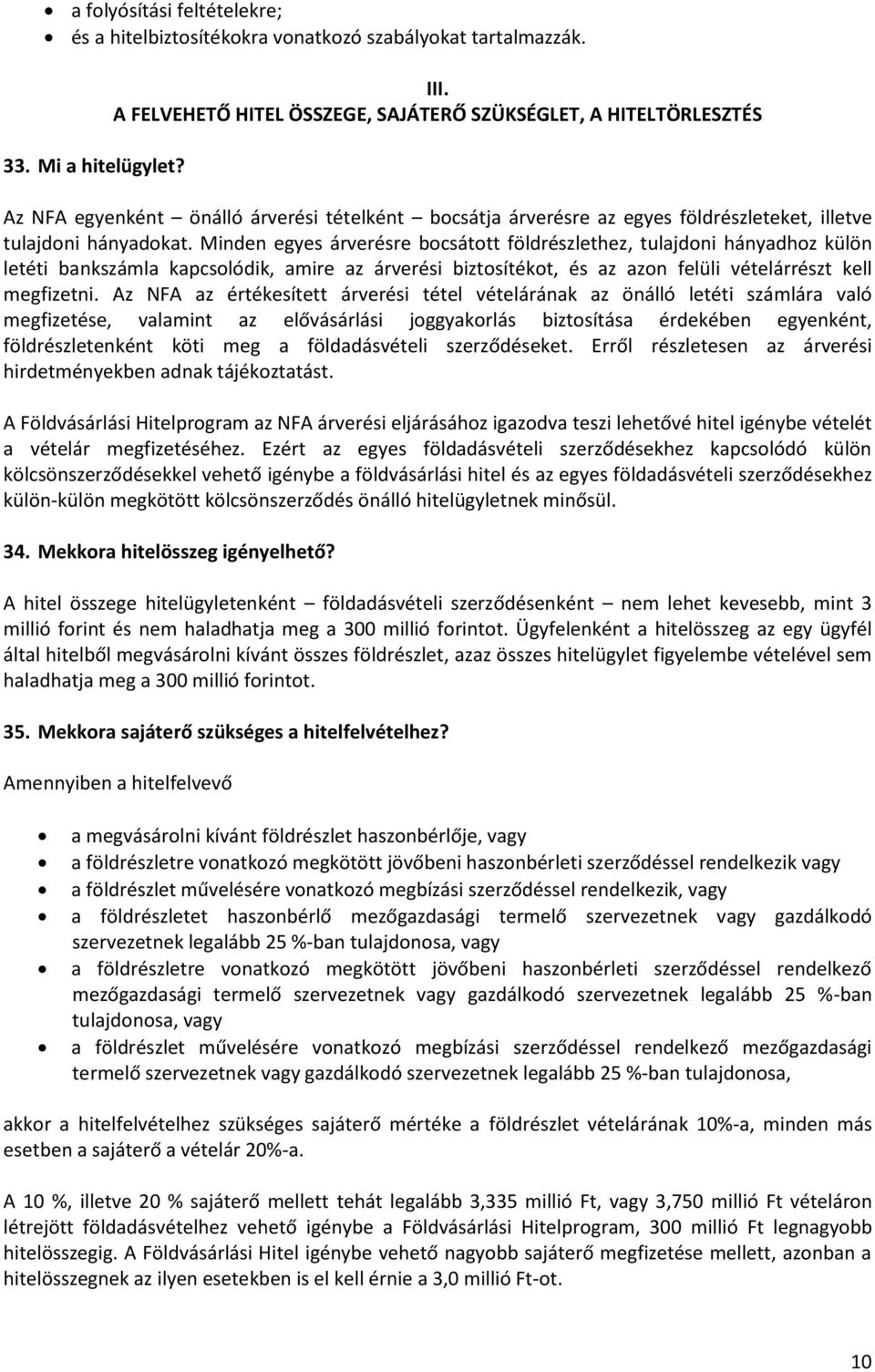 • a folyósítási feltételekre;
• és a hitelbiztosítékokra vonatkozó szabályokat tartalmazzák.

III.
A FELVEHETŐ HITEL ÖSSZEGE, SAJÁTERŐ SZÜKSÉGLET, A HITELTÖRLESZTÉS

33. Mi a hitelügylet?

Az NFA egyenként – önálló árverési tételként – bocsátja árverésre az egyes földrészleteket, illetve tulajdoni hányadokat. Minden egyes árverésre bocsátott földrészlethez, tulajdoni hányadhoz külön letéti bankszámla kapcsolódik, amire az árverési biztosítékot, és az azon felüli vételárrészt kell megfizetni. Az NFA az értékesített árverési tétel vételárának az önálló letéti számlára való megfizetése, valamint az elővásárlási joggyakorlás biztosítása érdekében egyenként, földrészletenként köti meg a földadásvételi szerződéseket. Erről részletesen az árverési hirdetményekben adnak tájékoztatást.

A Földvásárlási Hitelprogram az NFA árverési eljárásához igazodva teszi lehetővé hitel igénybe vételét a vételár megfizetéséhez. Ezért az egyes földadásvételi szerződésekhez kapcsolódó külön kölcsönszerződésekkel vehető igénybe a földvásárlási hitel és az egyes földadásvételi szerződésekhez külön-külön megkötött kölcsönszerződés önálló hitelügyletnek minősül.

34. Mekkora hitelösszeg igényelhető?

A hitel összege hitelügyletenként – földadásvételi szerződésenként – nem lehet kevesebb, mint 3 millió forint és nem haladhatja meg a 300 millió forintot. Ügyfelenként a hitelösszeg az egy ügyfél által hitelből megvásárolni kívánt összes földrészlet, azaz összes hitelügylet figyelembe vételével sem haladhatja meg a 300 millió forintot.

35. Mekkora sajáterő szükséges a hitelfelvételhez?

Amennyiben a hitelfelvevő

• a megvásárolni kívánt földrészlet haszonbérlője, vagy
• a földrészletre vonatkozó megkötött jövőbeni haszonbérleti szerződéssel rendelkezik vagy
• a földrészlet művelésére vonatkozó megbízási szerződéssel rendelkezik, vagy
• a földrészletet haszonbérlő mezőgazdasági termelő szervezetnek vagy gazdálkodó szervezetnek legalább 25 %-ban tulajdonosa, vagy
• a földrészletre vonatkozó megkötött jövőbeni haszonbérleti szerződéssel rendelkező mezőgazdasági termelő szervezetnek vagy gazdálkodó szervezetnek legalább 25 %-ban tulajdonosa, vagy
• a földrészlet művelésére vonatkozó megbízási szerződéssel rendelkező mezőgazdasági termelő szervezetnek vagy gazdálkodó szervezetnek legalább 25 %-ban tulajdonosa,

akkor a hitelfelvételhez szükséges sajáterő mértéke a földrészlet vételárának 10%-a, minden más esetben a sajáterő a vételár 20%-a.

A 10 %, illetve 20 % sajáterő mellett tehát legalább 3,335 millió Ft, vagy 3,750 millió Ft vételáron létrejött földadásvételhez vehető igénybe a Földvásárlási Hitelprogram, 300 millió Ft legnagyobb hitelösszegig. A Földvásárlási Hitel igénybe vehető nagyobb sajáterő megfizetése mellett, azonban a hitelösszegnek az ilyen esetekben is el kell érnie a 3,0 millió Ft-ot.

10